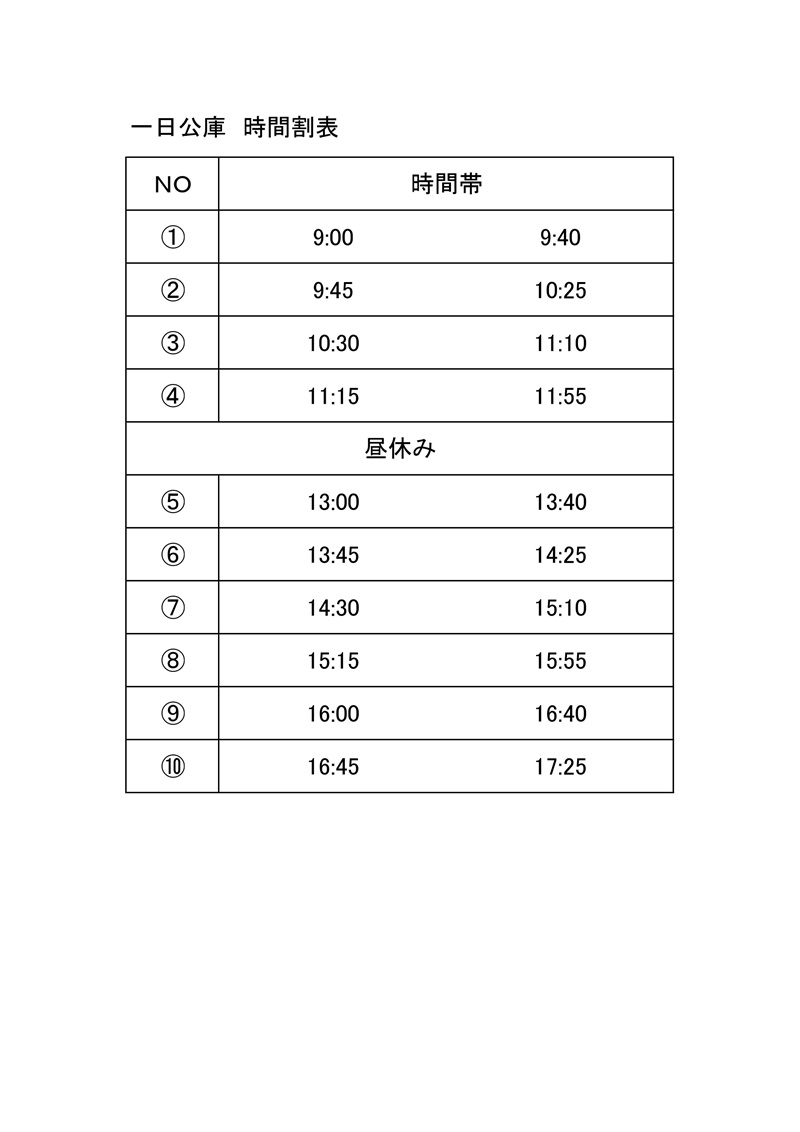 一日公庫　時間割表

| NO | 時間帯 | |
|---|---|---|
| ① | 9:00 | 9:40 |
| ② | 9:45 | 10:25 |
| ③ | 10:30 | 11:10 |
| ④ | 11:15 | 11:55 |
| 昼休み | | |
| ⑤ | 13:00 | 13:40 |
| ⑥ | 13:45 | 14:25 |
| ⑦ | 14:30 | 15:10 |
| ⑧ | 15:15 | 15:55 |
| ⑨ | 16:00 | 16:40 |
| ⑩ | 16:45 | 17:25 |